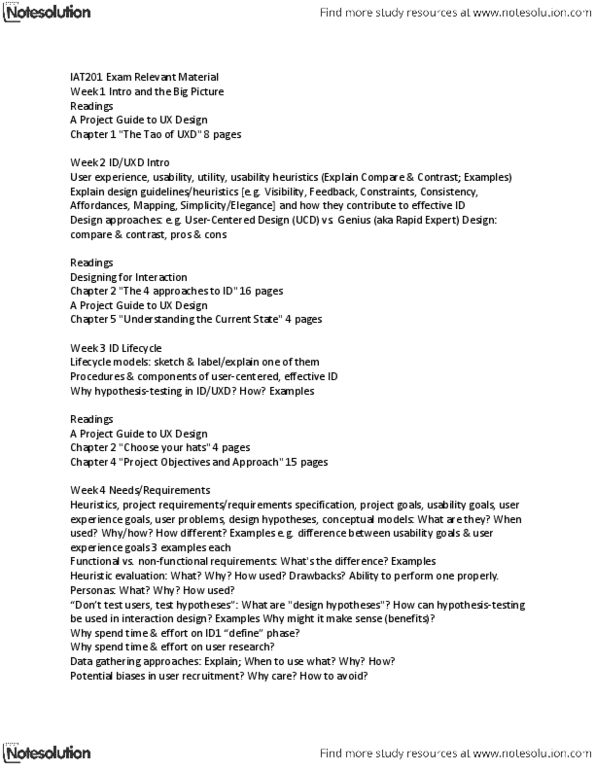 Notesolution
Find more study resources at www.notesolution.com

IAT201 Exam Relevant Material
Week 1 Intro and the Big Picture
Readings
A Project Guide to UX Design
Chapter 1 "The Tao of UXD" 8 pages

Week 2 ID/UXD Intro
User experience, usability, utility, usability heuristics (Explain Compare & Contrast; Examples)
Explain design guidelines/heuristics [e.g. Visibility, Feedback, Constraints, Consistency, Affordances, Mapping, Simplicity/Elegance] and how they contribute to effective ID
Design approaches: e.g. User-Centered Design (UCD) vs. Genius (aka Rapid Expert) Design: compare & contrast, pros & cons

Readings
Designing for Interaction
Chapter 2 "The 4 approaches to ID" 16 pages
A Project Guide to UX Design
Chapter 5 "Understanding the Current State" 4 pages

Week 3 ID Lifecycle
Lifecycle models: sketch & label/explain one of them
Procedures & components of user-centered, effective ID
Why hypothesis-testing in ID/UXD? How? Examples

Readings
A Project Guide to UX Design
Chapter 2 "Choose your hats" 4 pages
Chapter 4 "Project Objectives and Approach" 15 pages

Week 4 Needs/Requirements
Heuristics, project requirements/requirements specification, project goals, usability goals, user experience goals, user problems, design hypotheses, conceptual models: What are they? When used? Why/how? How different? Examples e.g. difference between usability goals & user experience goals 3 examples each
Functional vs. non-functional requirements: What's the difference? Examples
Heuristic evaluation: What? Why? How used? Drawbacks? Ability to perform one properly.
Personas: What? Why? How used?
"Don't test users, test hypotheses": What are "design hypotheses"? How can hypothesis-testing be used in interaction design? Examples Why might it make sense (benefits)?
Why spend time & effort on ID1 "define" phase?
Why spend time & effort on user research?
Data gathering approaches: Explain; When to use what? Why? How?
Potential biases in user recruitment? Why care? How to avoid?

Notesolution
Find more study resources at www.notesolution.com